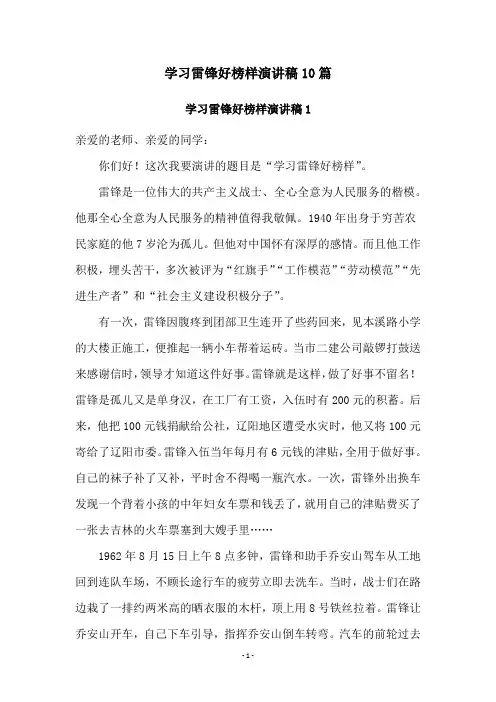 学习雷锋好榜样演讲稿10篇

学习雷锋好榜样演讲稿1

亲爱的老师、亲爱的同学：

你们好！这次我要演讲的题目是“学习雷锋好榜样”。

雷锋是一位伟大的共产主义战士、全心全意为人民服务的楷模。他那全心全意为人民服务的精神值得我敬佩。1940年出身于穷苦农民家庭的他7岁沦为孤儿。但他对中国怀有深厚的感情。而且他工作积极，埋头苦干，多次被评为“红旗手”“工作模范”“劳动模范”“先进生产者”和“社会主义建设积极分子”。

有一次，雷锋因腹疼到团部卫生连开了些药回来，见本溪路小学的大楼正施工，便推起一辆小车帮着运砖。当市二建公司敲锣打鼓送来感谢信时，领导才知道这件好事。雷锋就是这样，做了好事不留名！雷锋是孤儿又是单身汉，在工厂有工资，入伍时有200元的积蓄。后来，他把100元钱捐献给公社，辽阳地区遭受水灾时，他又将100元寄给了辽阳市委。雷锋入伍当年每月有6元钱的津贴，全用于做好事。自己的袜子补了又补，平时舍不得喝一瓶汽水。一次，雷锋外出换车发现一个背着小孩的中年妇女车票和钱丢了，就用自己的津贴费买了一张去吉林的火车票塞到大嫂手里……

1962年8月15日上午8点多钟，雷锋和助手乔安山驾车从工地回到连队车场，不顾长途行车的疲劳立即去洗车。当时，战士们在路边栽了一排约两米高的晒衣服的木杆，顶上用8号铁丝拉着。雷锋让乔安山开车，自己下车引导，指挥乔安山倒车转弯。汽车的前轮过去

-1-